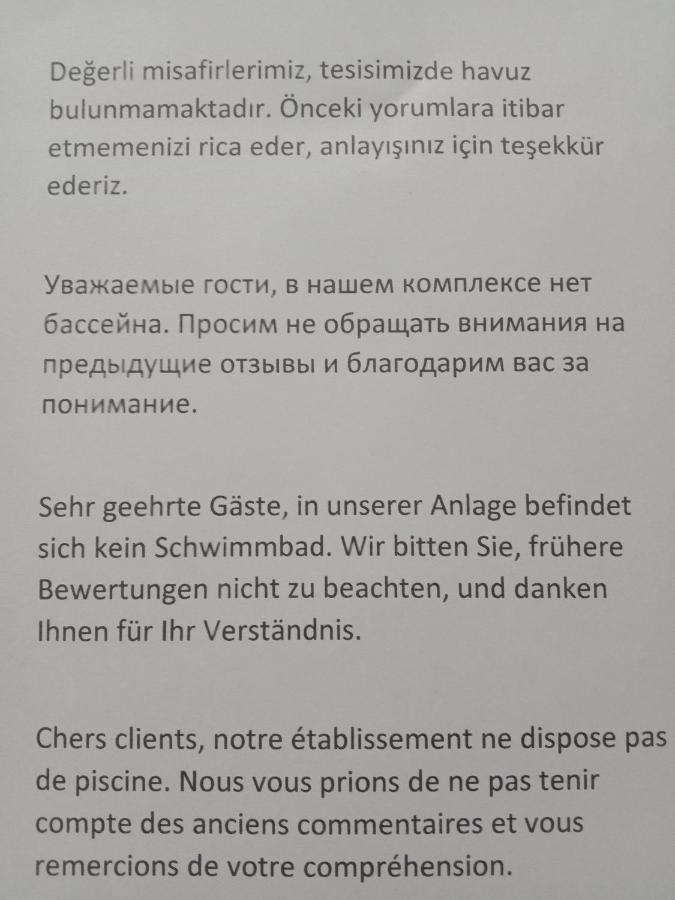 Değerli misafirlerimiz, tesisimizde havuz bulunmamaktadır. Önceki yorumlara itibar etmemenizi rica eder, anlayışınız için teşekkür ederiz.

Уважаемые гости, в нашем комплексе нет бассейна. Просим не обращать внимания на предыдущие отзывы и благодарим вас за понимание.

Sehr geehrte Gäste, in unserer Anlage befindet sich kein Schwimmbad. Wir bitten Sie, frühere Bewertungen nicht zu beachten, und danken Ihnen für Ihr Verständnis.

Chers clients, notre établissement ne dispose pas de piscine. Nous vous prions de ne pas tenir compte des anciens commentaires et vous remercions de votre compréhension.